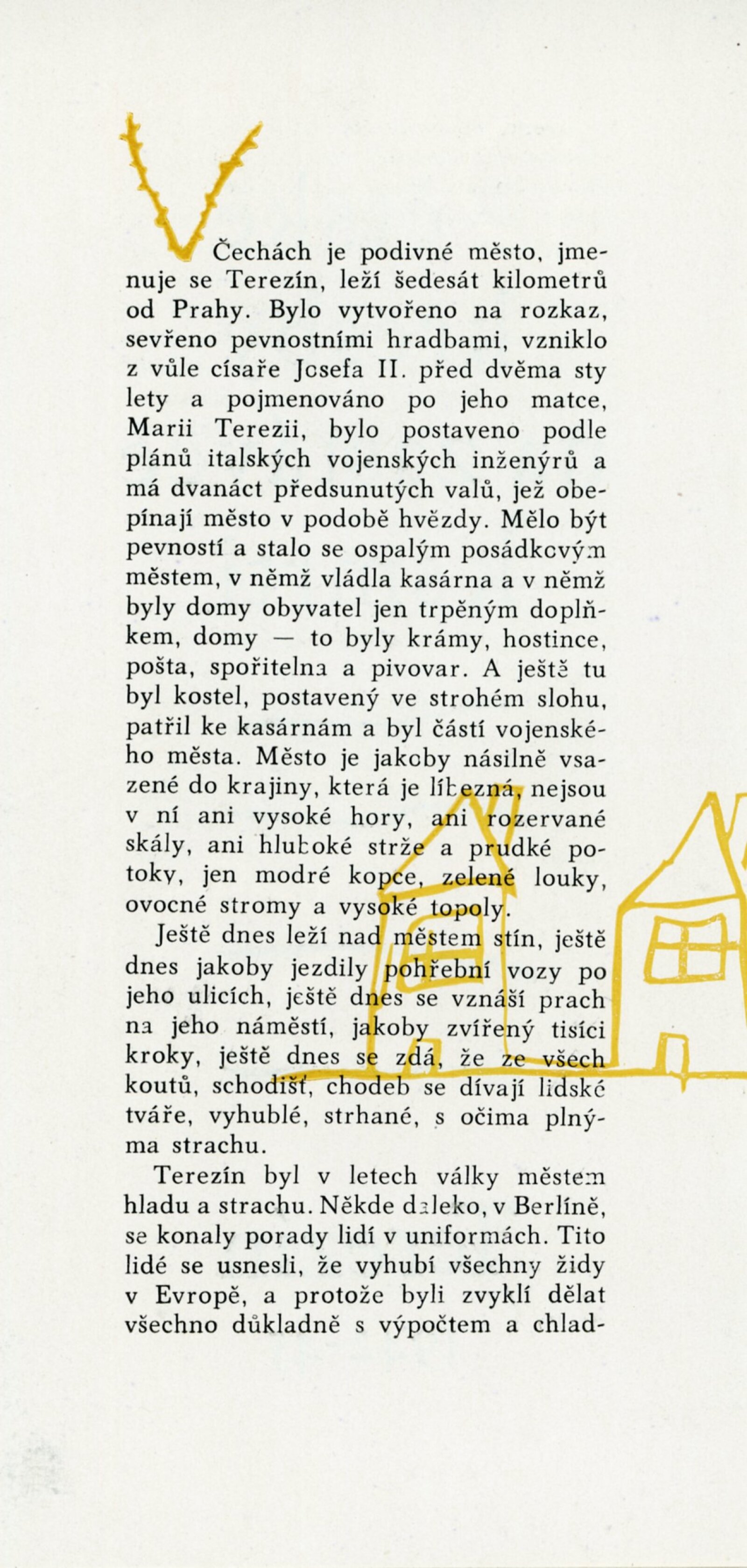 V Čechách je podivné město, jmenuje se Terezín, leží šedesát kilometrů od Prahy. Bylo vytvořeno na rozkaz, sevřeno pevnostními hradbami, vzniklo z vůle císaře Josefa II. před dvěma sty lety a pojmenováno po jeho matce, Marii Terezii, bylo postaveno podle plánů italských vojenských inženýrů a má dvanáct předsunutých valů, jež obepínají město v podobě hvězdy. Mělo být pevností a stalo se ospalým posádkovým městem, v němž vládla kasárna a v němž byly domy obyvatel jen trpěným doplňkem, domy — to byly krámy, hostince, pošta, spořitelna a pivovar. A ještě tu byl kostel, postavený ve strohém slohu, patřil ke kasárnám a byl částí vojenského města. Město je jakoby násilně vsazené do krajiny, která je líbezná, nejsou v ní ani vysoké hory, ani rozervané skály, ani hluboké strže a prudké potoky, jen modré kopce, zelené louky, ovocné stromy a vysoké topoly.

Ještě dnes leží nad městem stín, ještě dnes jakoby jezdily pohřební vozy po jeho ulicích, ještě dnes se vznáší prach na jeho náměstí, jakoby zvířený tisíci kroky, ještě dnes se zdá, že ze všech koutů, schodišť, chodeb se dívají lidské tváře, vyhublé, strhané, s očima plnýma strachu.

Terezín byl v letech války městem hladu a strachu. Někde daleko, v Berlíně, se konaly porady lidí v uniformách. Tito lidé se usnesli, že vyhubí všechny židy v Evropě, a protože byli zvyklí dělat všechno důkladně s výpočtem a chlad-